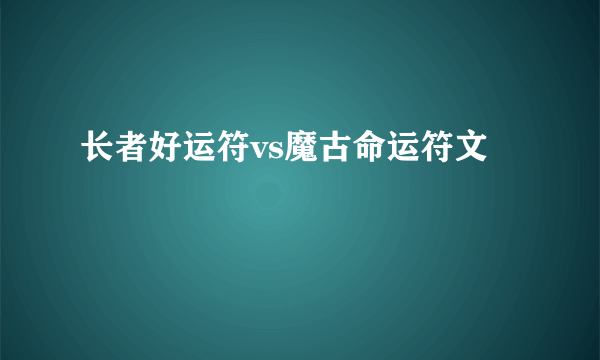 长者好运符vs魔古命运符文